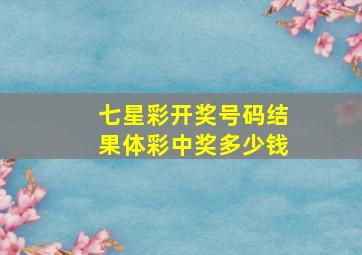 七星彩开奖号码结果体彩中奖多少钱